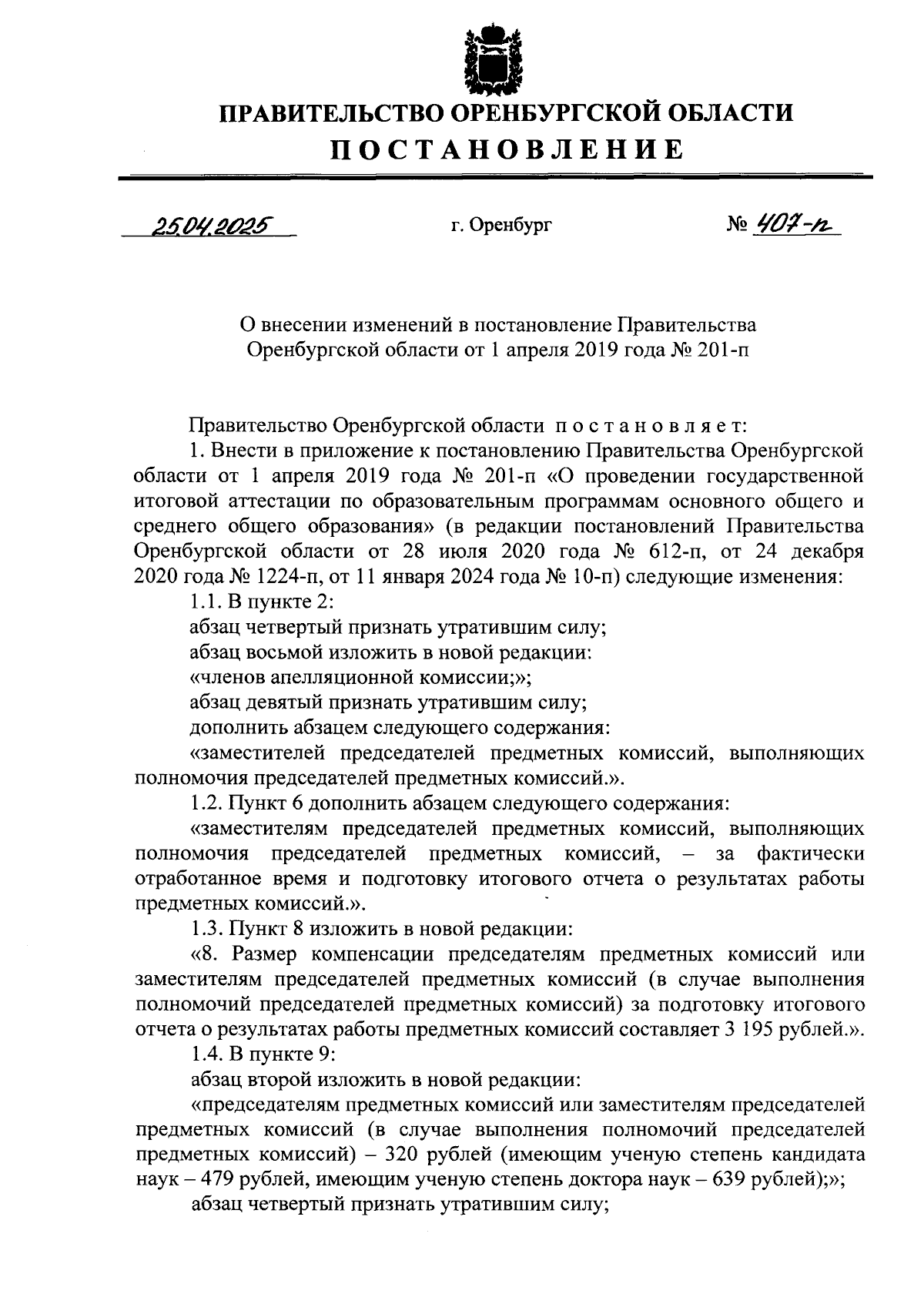 ПРАВИТЕЛЬСТВО ОРЕНБУРГСКОЙ ОБЛАСТИ

ПОСТАНОВЛЕНИЕ

25.04.2025 г. Оренбург № 407-п

О внесении изменений в постановление Правительства Оренбургской области от 1 апреля 2019 года № 201-п

Правительство Оренбургской области постановляет:

1. Внести в приложение к постановлению Правительства Оренбургской области от 1 апреля 2019 года № 201-п «О проведении государственной итоговой аттестации по образовательным программам основного общего и среднего общего образования» (в редакции постановлений Правительства Оренбургской области от 28 июля 2020 года № 612-п, от 24 декабря 2020 года № 1224-п, от 11 января 2024 года № 10-п) следующие изменения:

1.1. В пункте 2:

абзац четвертый признать утратившим силу;

абзац восьмой изложить в новой редакции:

«членов апелляционной комиссии;»;

абзац девятый признать утратившим силу;

дополнить абзацем следующего содержания:

«заместителей председателей предметных комиссий, выполняющих полномочия председателей предметных комиссий.».

1.2. Пункт 6 дополнить абзацем следующего содержания:

«заместителям председателей предметных комиссий, выполняющих полномочия председателей предметных комиссий, – за фактически отработанное время и подготовку итогового отчета о результатах работы предметных комиссий.».

1.3. Пункт 8 изложить в новой редакции:

«8. Размер компенсации председателям предметных комиссий или заместителям председателей предметных комиссий (в случае выполнения полномочий председателей предметных комиссий) за подготовку итогового отчета о результатах работы предметных комиссий составляет 3 195 рублей.».

1.4. В пункте 9:

абзац второй изложить в новой редакции:

«председателям предметных комиссий или заместителям председателей предметных комиссий (в случае выполнения полномочий председателей предметных комиссий) – 320 рублей (имеющим ученую степень кандидата наук – 479 рублей, имеющим ученую степень доктора наук – 639 рублей);»;

абзац четвертый признать утратившим силу;